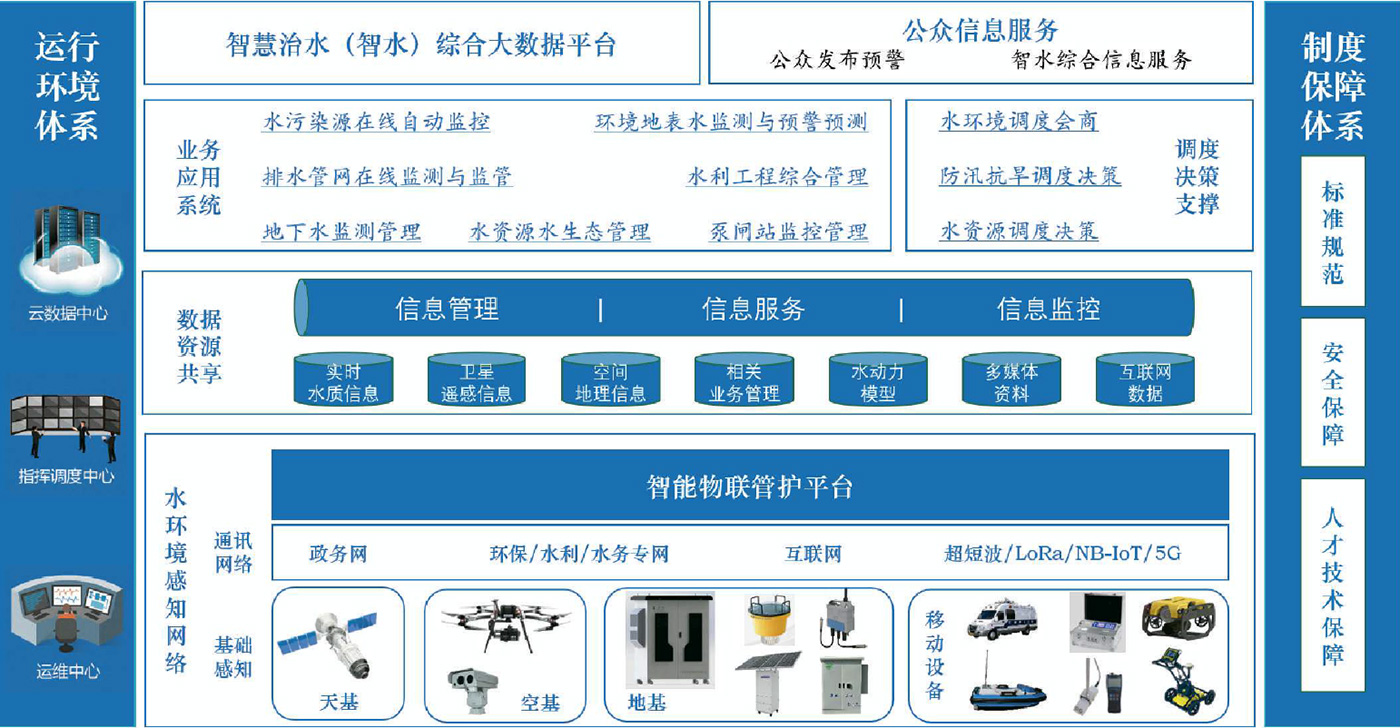 运行环境体系

云数据中心

指挥调度中心

运维中心

智慧治水（智水）综合大数据平台

公众信息服务
公众发布预警　智水综合信息服务

业务应用系统
水污染源在线自动监控　环境地表水监测与预警预测
排水管网在线监测与监管　水利工程综合管理
地下水监测管理　水资源水生态管理　泵闸站监控管理

水环境调度会商
防汛抗旱调度决策
水资源调度决策
调度决策支撑

数据资源共享
信息管理 | 信息服务 | 信息监控
实时水质信息　卫星遥感信息　空间地理信息　相关业务管理　水动力模型　多媒体资料　互联网数据

水环境感知网络
智能物联管护平台
通讯网络
政务网　环保/水利/水务专网　互联网　超短波/LoRa/NB-IoT/5G
基础感知
天基　空基　地基　移动设备

制度保障体系
标准规范
安全保障
人才技术保障